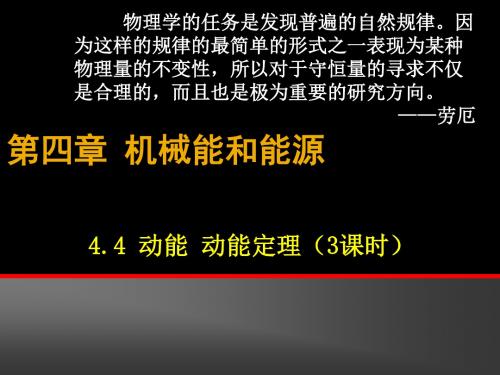 物理学的任务是发现普遍的自然规律。因为这样的规律的最简单的形式之一表现为某种物理量的不变性，所以对于守恒量的寻求不仅是合理的，而且也是极为重要的研究方向。

——劳厄

第四章 机械能和能源

4.4 动能 动能定理（3课时）